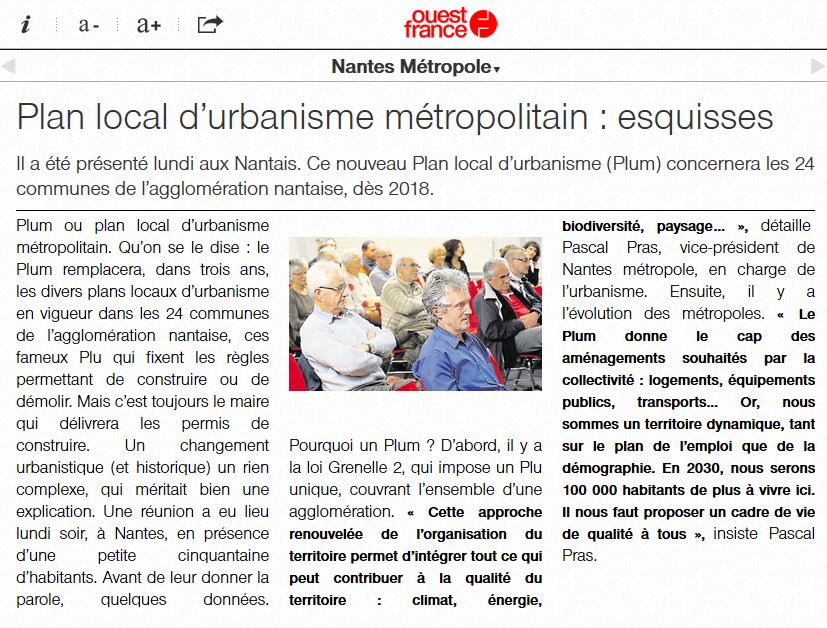 i a- a+

ouest france

Nantes Métropole

Plan local d'urbanisme métropolitain : esquisses

Il a été présenté lundi aux Nantais. Ce nouveau Plan local d'urbanisme (Plum) concernera les 24 communes de l'agglomération nantaise, dès 2018.

Plum ou plan local d'urbanisme métropolitain. Qu'on se le dise : le Plum remplacera, dans trois ans, les divers plans locaux d'urbanisme en vigueur dans les 24 communes de l'agglomération nantaise, ces fameux Plu qui fixent les règles permettant de construire ou de démolir. Mais c'est toujours le maire qui délivrera les permis de construire. Un changement urbanistique (et historique) un rien complexe, qui méritait bien une explication. Une réunion a eu lieu lundi soir, à Nantes, en présence d'une petite cinquantaine d'habitants. Avant de leur donner la parole, quelques données.

Pourquoi un Plum ? D'abord, il y a la loi Grenelle 2, qui impose un Plu unique, couvrant l'ensemble d'une agglomération. « Cette approche renouvelée de l'organisation du territoire permet d'intégrer tout ce qui peut contribuer à la qualité du territoire : climat, énergie, biodiversité, paysage... », détaille Pascal Pras, vice-président de Nantes métropole, en charge de l'urbanisme. Ensuite, il y a l'évolution des métropoles. « Le Plum donne le cap des aménagements souhaités par la collectivité : logements, équipements publics, transports... Or, nous sommes un territoire dynamique, tant sur le plan de l'emploi que de la démographie. En 2030, nous serons 100 000 habitants de plus à vivre ici. Il nous faut proposer un cadre de vie de qualité à tous », insiste Pascal Pras.